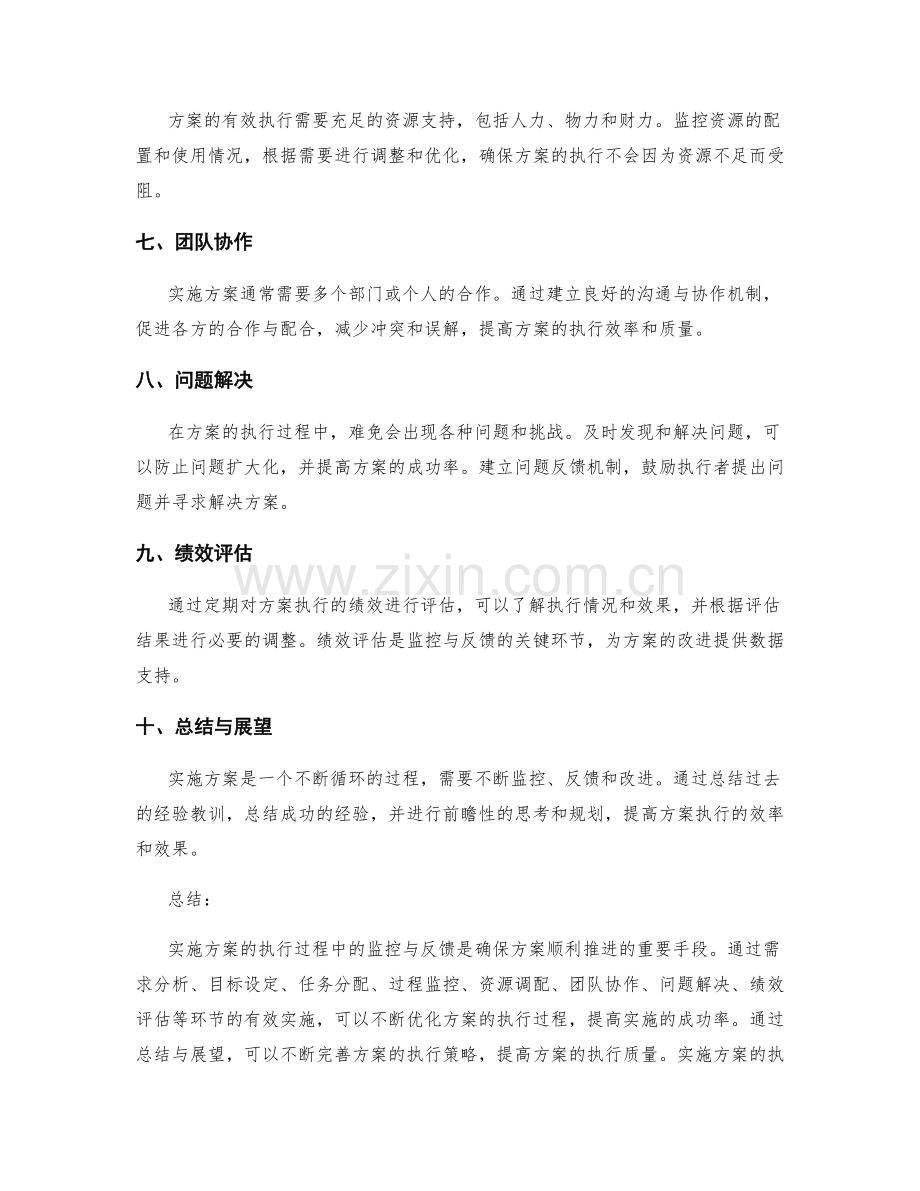 方案的有效执行需要充足的资源支持，包括人力、物力和财力。监控资源的配置和使用情况，根据需要进行调整和优化，确保方案的执行不会因为资源不足而受阻。

七、团队协作

实施方案通常需要多个部门或个人的合作。通过建立良好的沟通与协作机制，促进各方的合作与配合，减少冲突和误解，提高方案的执行效率和质量。

八、问题解决

在方案的执行过程中，难免会出现各种问题和挑战。及时发现和解决问题，可以防止问题扩大化，并提高方案的成功率。建立问题反馈机制，鼓励执行者提出问题并寻求解决方案。

九、绩效评估

通过定期对方案执行的绩效进行评估，可以了解执行情况和效果，并根据评估结果进行必要的调整。绩效评估是监控与反馈的关键环节，为方案的改进提供数据支持。

十、总结与展望

实施方案是一个不断循环的过程，需要不断监控、反馈和改进。通过总结过去的经验教训，总结成功的经验，并进行前瞻性的思考和规划，提高方案执行的效率和效果。

总结：

实施方案的执行过程中的监控与反馈是确保方案顺利推进的重要手段。通过需求分析、目标设定、任务分配、过程监控、资源调配、团队协作、问题解决、绩效评估等环节的有效实施，可以不断优化方案的执行过程，提高实施的成功率。通过总结与展望，可以不断完善方案的执行策略，提高方案的执行质量。实施方案的执

www.zixin.com.cn